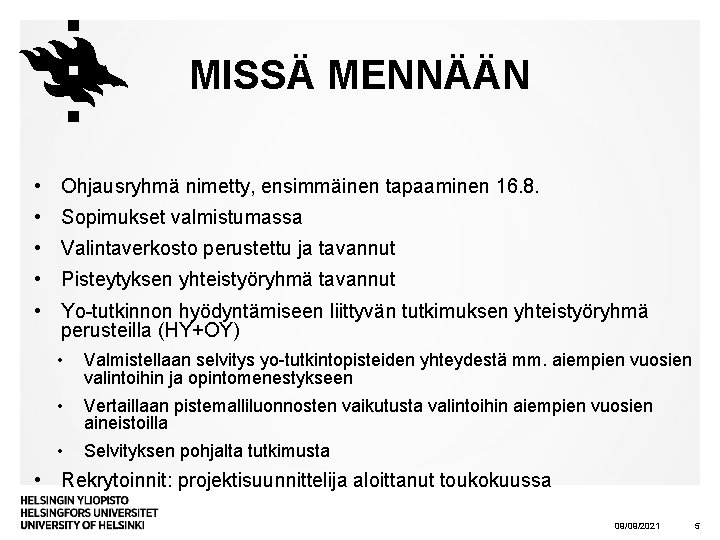 MISSÄ MENNÄÄN

• Ohjausryhmä nimetty, ensimmäinen tapaaminen 16.8.
• Sopimukset valmistumassa
• Valintaverkosto perustettu ja tavannut
• Pisteytyksen yhteistyöryhmä tavannut
• Yo-tutkinnon hyödyntämiseen liittyvän tutkimuksen yhteistyöryhmä perusteilla (HY+OY)
  • Valmistellaan selvitys yo-tutkintopisteiden yhteydestä mm. aiempien vuosien valintoihin ja opintomenestykseen
  • Vertaillaan pistemalliluonnosten vaikutusta valintoihin aiempien vuosien aineistoilla
  • Selvityksen pohjalta tutkimusta
• Rekrytoinnit: projektisuunnittelija aloittanut toukokuussa

HELSINGIN YLIOPISTO
HELSINGFORS UNIVERSITET
UNIVERSITY OF HELSINKI

09/09/2021 5